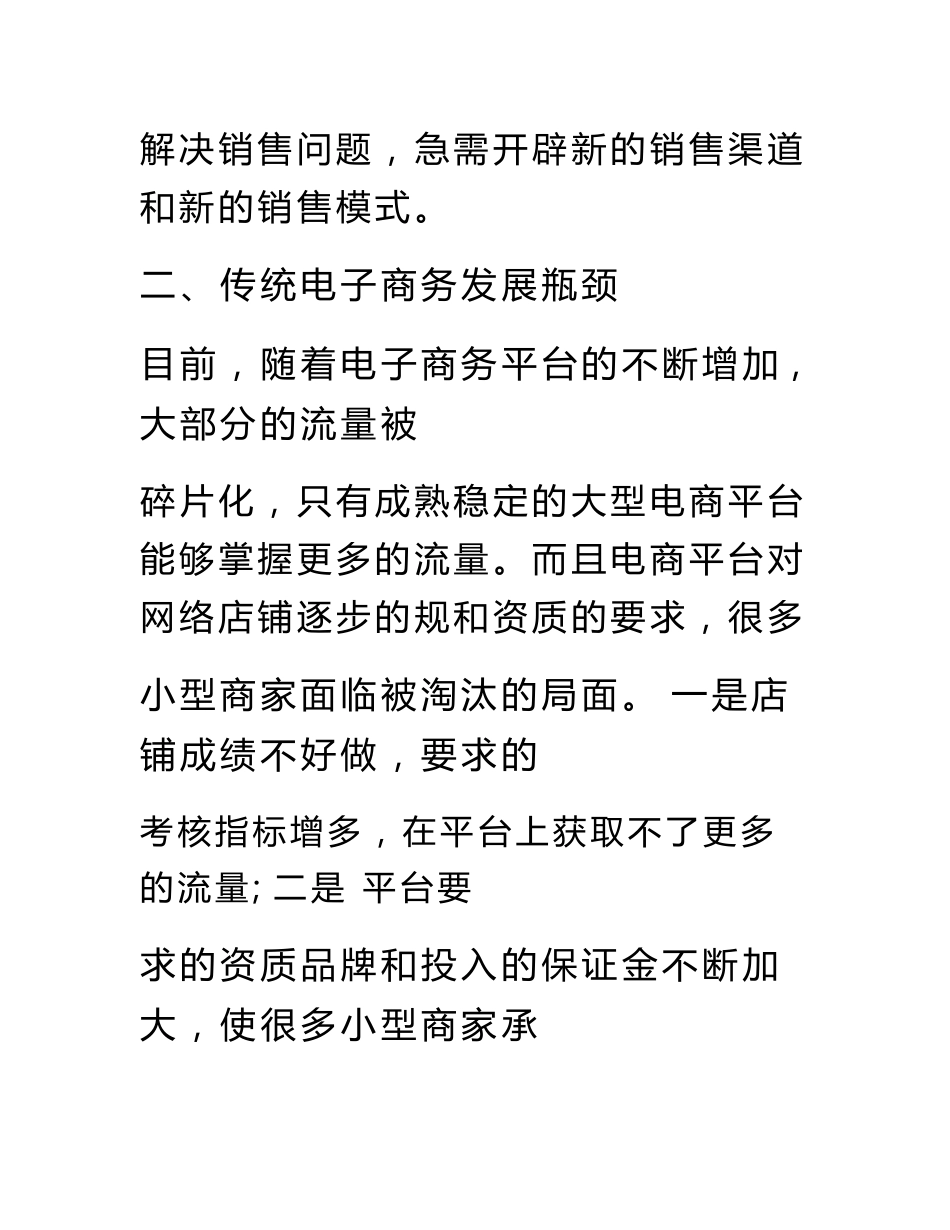 解决销售问题，急需开辟新的销售渠道和新的销售模式。

二、传统电子商务发展瓶颈

目前，随着电子商务平台的不断增加，大部分的流量被

碎片化，只有成熟稳定的大型电商平台能够掌握更多的流量。而且电商平台对网络店铺逐步的规和资质的要求，很多

小型商家面临被淘汰的局面。 一是店铺成绩不好做，要求的

考核指标增多，在平台上获取不了更多的流量; 二是 平台要

求的资质品牌和投入的保证金不断加大，使很多小型商家承